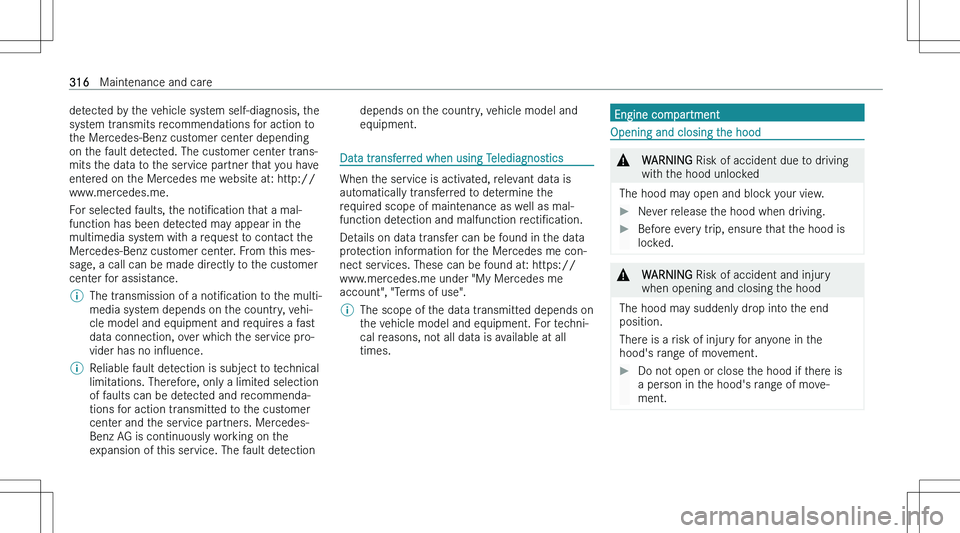 316 Maintenance and care

detected by the vehicle system self-diagnosis, the system transmits recommendations for action to the Mercedes-Benz customer center depending on the fault detected. The customer center transmits the data to the service partner that you have entered on the Mercedes me website at: http://www.mercedes.me.

For selected faults, the notification that a malfunction has been detected may appear in the multimedia system with a request to contact the Mercedes-Benz customer center. From this message, a call can be made directly to the customer center for assistance.

The transmission of a notification to the multimedia system depends on the country, vehicle model and equipment and requires a fast data connection, over which the service provider has no influence.

Reliable fault detection is subject to technical limitations. Therefore, only a limited selection of faults can be detected and recommendations for action transmitted to the customer center and the service partners. Mercedes-Benz AG is continuously working on the expansion of this service. The fault detection depends on the country, vehicle model and equipment.

Data transferred when using Telediagnostics

When the service is activated, relevant data is automatically transferred to determine the required scope of maintenance as well as malfunction detection and malfunction rectification.

Details on data transfer can be found in the data protection information for the Mercedes me connect services. These can be found at: https://www.mercedes.me under "My Mercedes me account", "Terms of use".

The scope of the data transmitted depends on the vehicle model and equipment. For technical reasons, not all data is available at all times.

Engine compartment

Opening and closing the hood

WARNING Risk of accident due to driving with the hood unlocked

The hood may open and block your view.

Never release the hood when driving.

Before every trip, ensure that the hood is locked.

WARNING Risk of accident and injury when opening and closing the hood

The hood may suddenly drop into the end position.

There is a risk of injury for anyone in the hood's range of movement.

Do not open or close the hood if there is a person in the hood's range of movement.

carmanualsonline.info